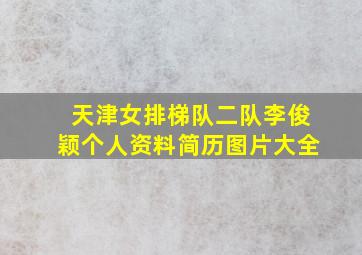 天津女排梯队二队李俊颖个人资料简历图片大全